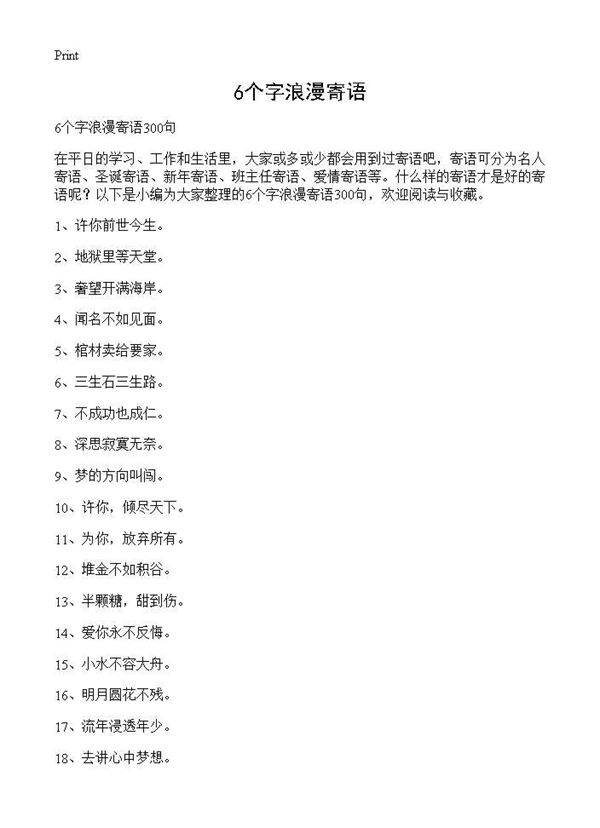 Print

6个字浪漫寄语

6个字浪漫寄语300句

在平日的学习、工作和生活里，大家或多或少都会用到过寄语吧，寄语可分为名人寄语、圣诞寄语、新年寄语、班主任寄语、爱情寄语等。什么样的寄语才是好的寄语呢？以下是小编为大家整理的6个字浪漫寄语300句，欢迎阅读与收藏。

1、许你前世今生。

2、地狱里等天堂。

3、奢望开满海岸。

4、闻名不如见面。

5、棺材卖给要家。

6、三生石三生路。

7、不成功也成仁。

8、深思寂寞无奈。

9、梦的方向叫闯。

10、许你，倾尽天下。

11、为你，放弃所有。

12、堆金不如积谷。

13、半颗糖，甜到伤。

14、爱你永不反悔。

15、小水不容大舟。

16、明月圆花不残。

17、流年浸透年少。

18、去讲心中梦想。